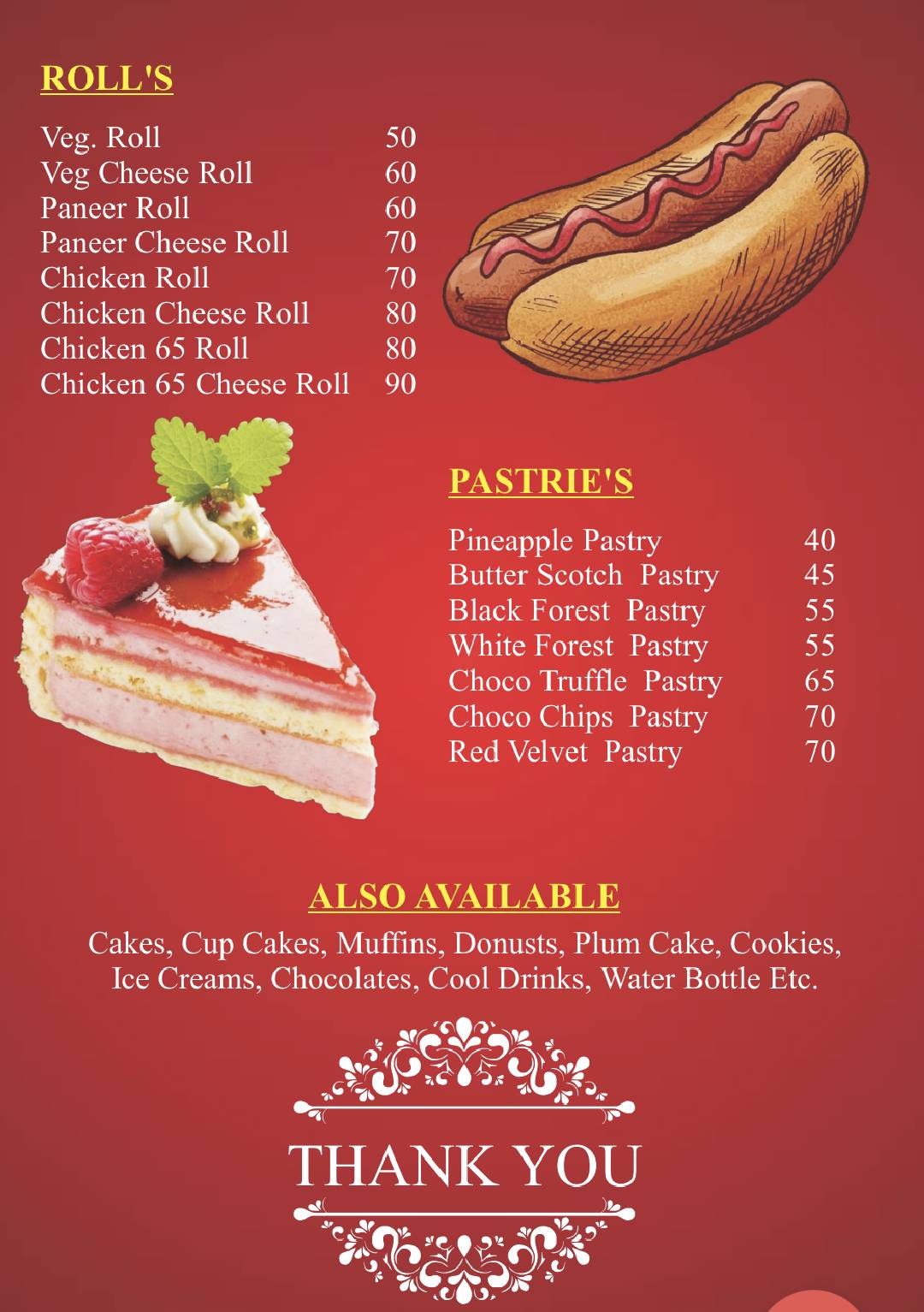 ROLL'S

| | |
|---|---|
| Veg. Roll | 50 |
| Veg Cheese Roll | 60 |
| Paneer Roll | 60 |
| Paneer Cheese Roll | 70 |
| Chicken Roll | 70 |
| Chicken Cheese Roll | 80 |
| Chicken 65 Roll | 80 |
| Chicken 65 Cheese Roll | 90 |

PASTRIE'S

| | |
|---|---|
| Pineapple Pastry | 40 |
| Butter Scotch Pastry | 45 |
| Black Forest Pastry | 55 |
| White Forest Pastry | 55 |
| Choco Truffle Pastry | 65 |
| Choco Chips Pastry | 70 |
| Red Velvet Pastry | 70 |

ALSO AVAILABLE

Cakes, Cup Cakes, Muffins, Donusts, Plum Cake, Cookies, Ice Creams, Chocolates, Cool Drinks, Water Bottle Etc.

THANK YOU